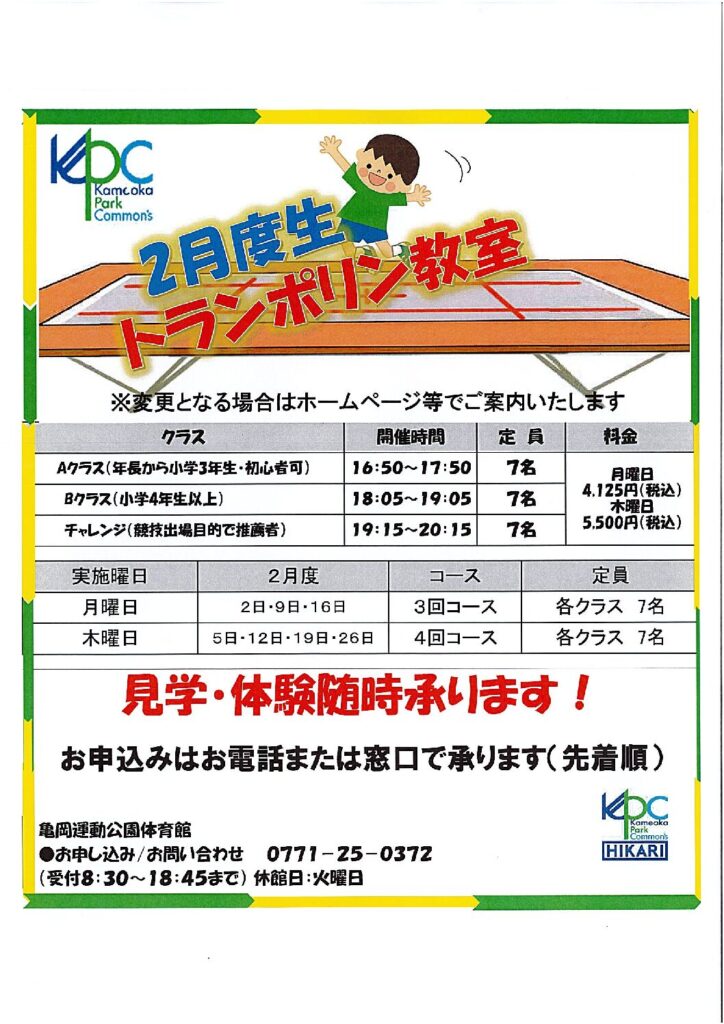 KPC
Kameoka Park Common's

2月度生
トランポリン教室

※変更となる場合はホームページ等でご案内いたします

| クラス | 開催時間 | 定員 | 料金 |
|---|---|---|---|
| Aクラス(年長から小学3年生・初心者可) | 16:50～17:50 | 7名 | 月曜日 4,125円(税込) 木曜日 5,500円(税込) |
| Bクラス(小学4年生以上) | 18:05～19:05 | 7名 | |
| チャレンジ(競技出場目的で推薦者) | 19:15～20:15 | 7名 | |

| 実施曜日 | 2月度 | コース | 定員 |
|---|---|---|---|
| 月曜日 | 2日・9日・16日 | 3回コース | 各クラス 7名 |
| 木曜日 | 5日・12日・19日・26日 | 4回コース | 各クラス 7名 |

見学・体験随時承ります!

お申込みはお電話または窓口で承ります(先着順)

亀岡運動公園体育館
●お申し込み/お問い合わせ 0771-25-0372
(受付8:30～18:45まで) 休館日:火曜日

KPC
Kameoka Park Common's
HIKARI